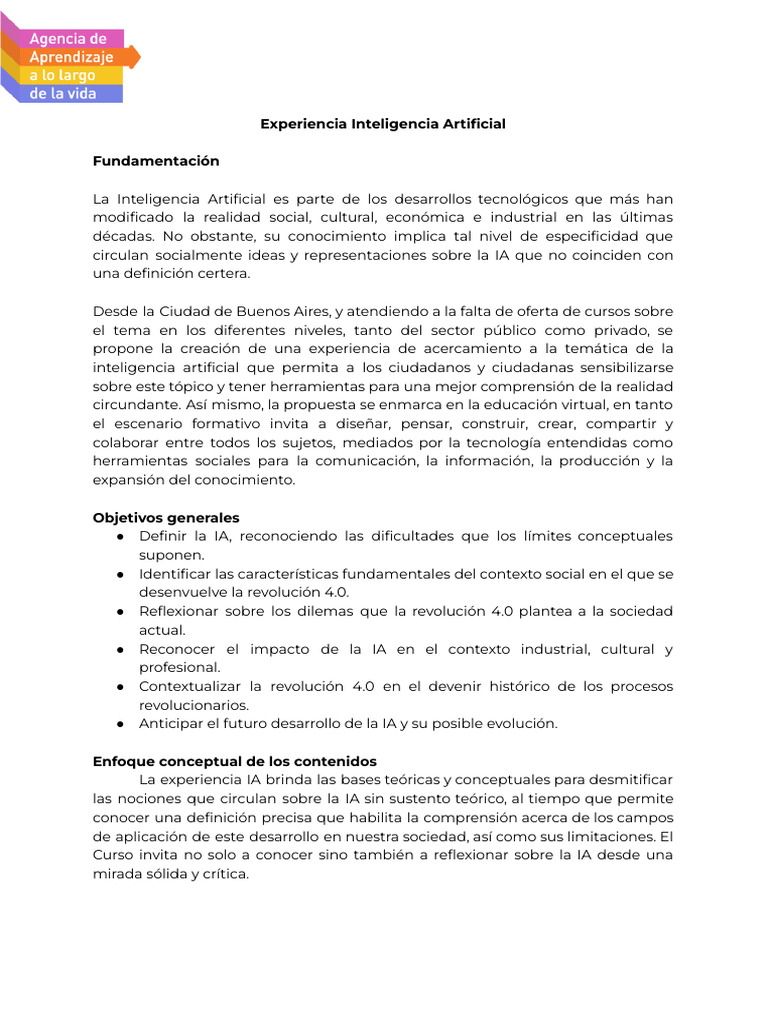 Agencia de Aprendizaje a lo largo de la vida

Experiencia Inteligencia Artificial

Fundamentación

La Inteligencia Artificial es parte de los desarrollos tecnológicos que más han modificado la realidad social, cultural, económica e industrial en las últimas décadas. No obstante, su conocimiento implica tal nivel de especificidad que circulan socialmente ideas y representaciones sobre la IA que no coinciden con una definición certera.

Desde la Ciudad de Buenos Aires, y atendiendo a la falta de oferta de cursos sobre el tema en los diferentes niveles, tanto del sector público como privado, se propone la creación de una experiencia de acercamiento a la temática de la inteligencia artificial que permita a los ciudadanos y ciudadanas sensibilizarse sobre este tópico y tener herramientas para una mejor comprensión de la realidad circundante. Así mismo, la propuesta se enmarca en la educación virtual, en tanto el escenario formativo invita a diseñar, pensar, construir, crear, compartir y colaborar entre todos los sujetos, mediados por la tecnología entendidas como herramientas sociales para la comunicación, la información, la producción y la expansión del conocimiento.

Objetivos generales
● Definir la IA, reconociendo las dificultades que los límites conceptuales suponen.
● Identificar las características fundamentales del contexto social en el que se desenvuelve la revolución 4.0.
● Reflexionar sobre los dilemas que la revolución 4.0 plantea a la sociedad actual.
● Reconocer el impacto de la IA en el contexto industrial, cultural y profesional.
● Contextualizar la revolución 4.0 en el devenir histórico de los procesos revolucionarios.
● Anticipar el futuro desarrollo de la IA y su posible evolución.

Enfoque conceptual de los contenidos
La experiencia IA brinda las bases teóricas y conceptuales para desmitificar las nociones que circulan sobre la IA sin sustento teórico, al tiempo que permite conocer una definición precisa que habilita la comprensión acerca de los campos de aplicación de este desarrollo en nuestra sociedad, así como sus limitaciones. El Curso invita no solo a conocer sino también a reflexionar sobre la IA desde una mirada sólida y crítica.